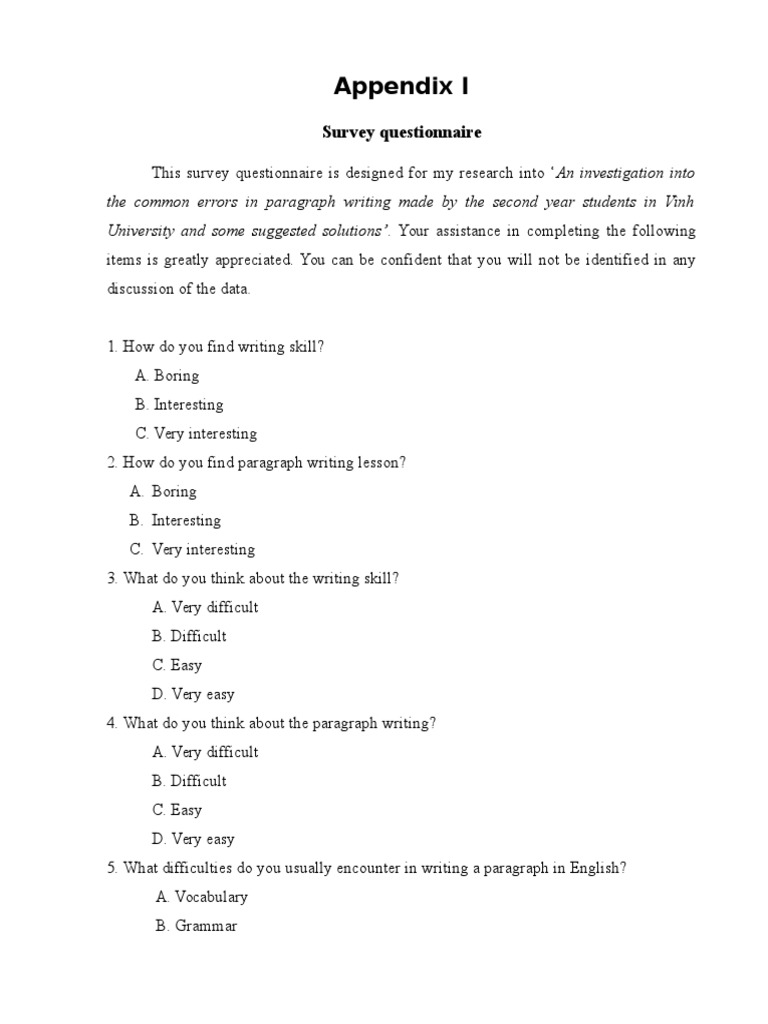 Appendix I

Survey questionnaire

This survey questionnaire is designed for my research into 'An investigation into the common errors in paragraph writing made by the second year students in Vinh University and some suggested solutions'. Your assistance in completing the following items is greatly appreciated. You can be confident that you will not be identified in any discussion of the data.

1. How do you find writing skill?

A. Boring

B. Interesting

C. Very interesting

2. How do you find paragraph writing lesson?

A. Boring

B. Interesting

C. Very interesting

3. What do you think about the writing skill?

A. Very difficult

B. Difficult

C. Easy

D. Very easy

4. What do you think about the paragraph writing?

A. Very difficult

B. Difficult

C. Easy

D. Very easy

5. What difficulties do you usually encounter in writing a paragraph in English?

A. Vocabulary

B. Grammar